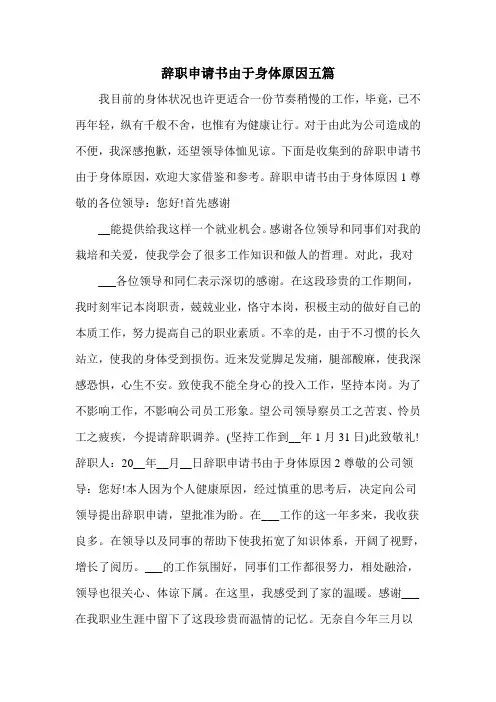 辞职申请书由于身体原因五篇

我目前的身体状况也许更适合一份节奏稍慢的工作，毕竟，已不再年轻，纵有千般不舍，也惟有为健康让行。对于由此为公司造成的不便，我深感抱歉，还望领导体恤见谅。下面是收集到的辞职申请书由于身体原因，欢迎大家借鉴和参考。辞职申请书由于身体原因 1 尊敬的各位领导：您好!首先感谢

__能提供给我这样一个就业机会。感谢各位领导和同事们对我的栽培和关爱，使我学会了很多工作知识和做人的哲理。对此，我对

___各位领导和同仁表示深切的感谢。在这段珍贵的工作期间，我时刻牢记本岗职责，兢兢业业，恪守本岗，积极主动的做好自己的本质工作，努力提高自己的职业素质。不幸的是，由于不习惯的长久站立，使我的身体受到损伤。近来发觉脚足发痛，腿部酸麻，使我深感恐惧，心生不安。致使我不能全身心的投入工作，坚持本岗。为了不影响工作，不影响公司员工形象。望公司领导察员工之苦衷、怜员工之疲疾，今提请辞职调养。(坚持工作到__年 1 月 31 日)此致敬礼!辞职人：20__年__月__日辞职申请书由于身体原因 2 尊敬的公司领导：您好!本人因为个人健康原因，经过慎重的思考后，决定向公司领导提出辞职申请，望批准为盼。在___工作的这一年多来，我收获良多。在领导以及同事的帮助下使我拓宽了知识体系，开阔了视野，增长了阅历。___的工作氛围好，同事们工作都很努力，相处融洽，领导也很关心、体谅下属。在这里，我感受到了家的温暖。感谢___在我职业生涯中留下了这段珍贵而温情的记忆。无奈自今年三月以